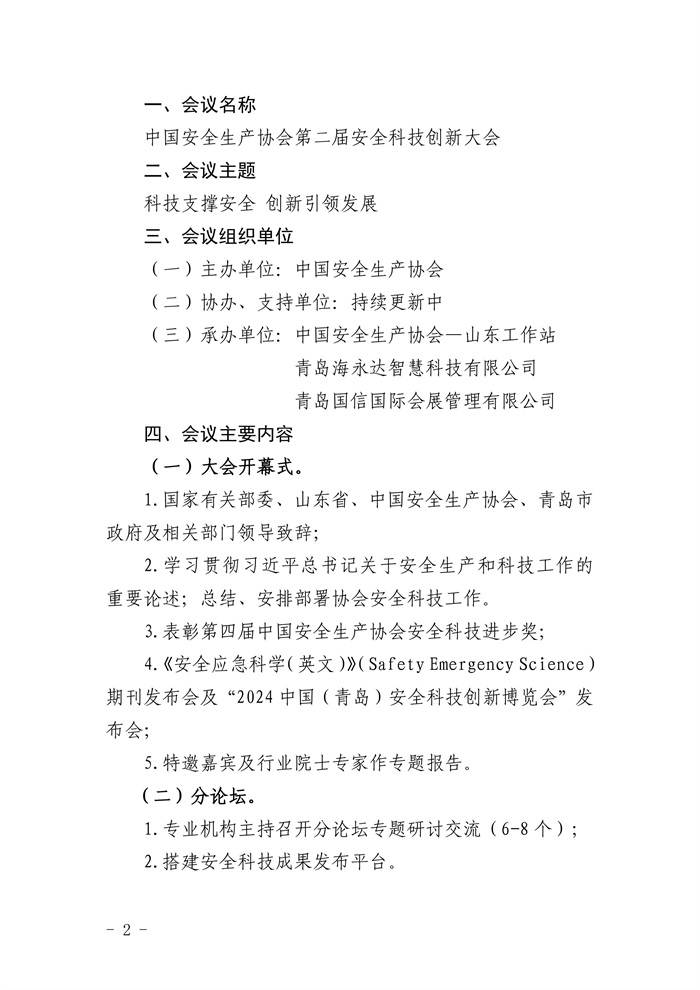 一、会议名称

中国安全生产协会第二届安全科技创新大会

二、会议主题

科技支撑安全 创新引领发展

三、会议组织单位

（一）主办单位：中国安全生产协会

（二）协办、支持单位：持续更新中

（三）承办单位：中国安全生产协会—山东工作站
青岛海永达智慧科技有限公司
青岛国信国际会展管理有限公司

四、会议主要内容

（一）大会开幕式。

1.国家有关部委、山东省、中国安全生产协会、青岛市政府及相关部门领导致辞；

2.学习贯彻习近平总书记关于安全生产和科技工作的重要论述；总结、安排部署协会安全科技工作。

3.表彰第四届中国安全生产协会安全科技进步奖；

4.《安全应急科学（英文）》(Safety Emergency Science)期刊发布会及“2024中国（青岛）安全科技创新博览会”发布会；

5.特邀嘉宾及行业院士专家作专题报告。

（二）分论坛。

1.专业机构主持召开分论坛专题研讨交流（6-8个）；

2.搭建安全科技成果发布平台。

- 2 -